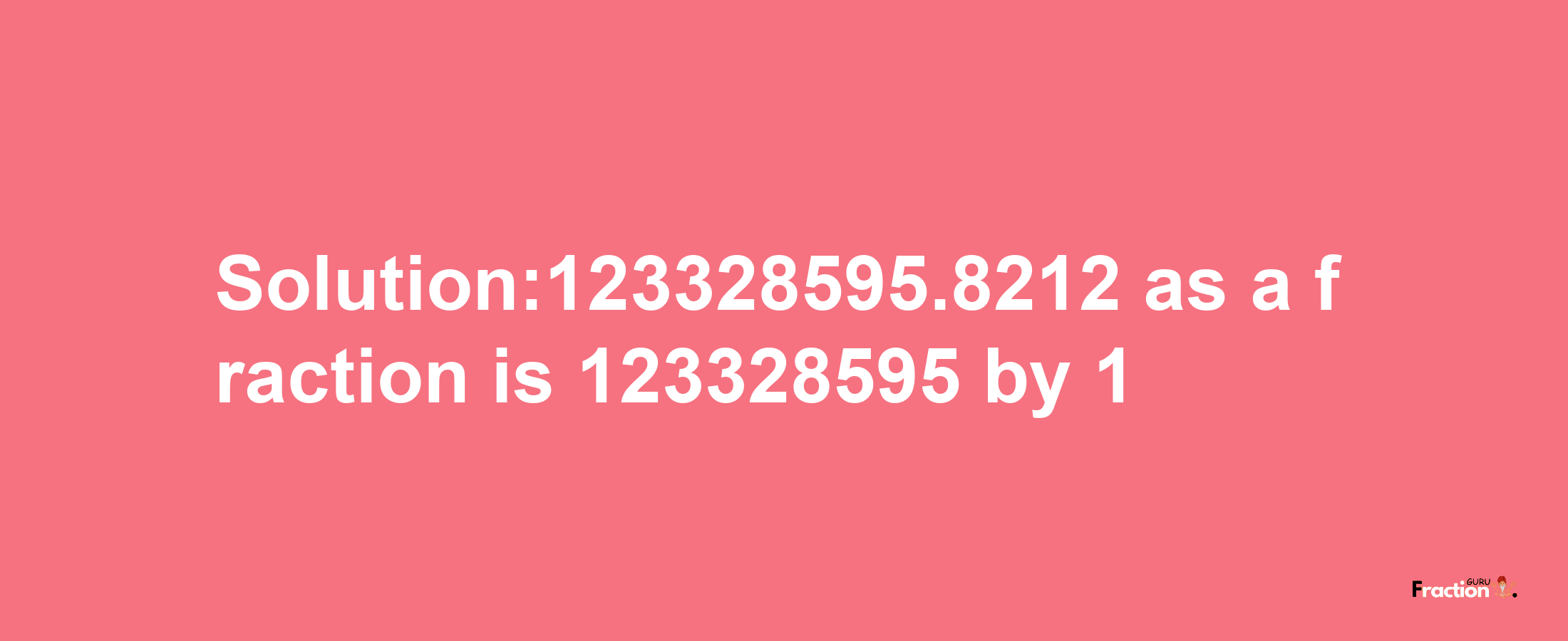 Solution:123328595.8212 as a fraction is 123328595 by 1

Fraction GURU